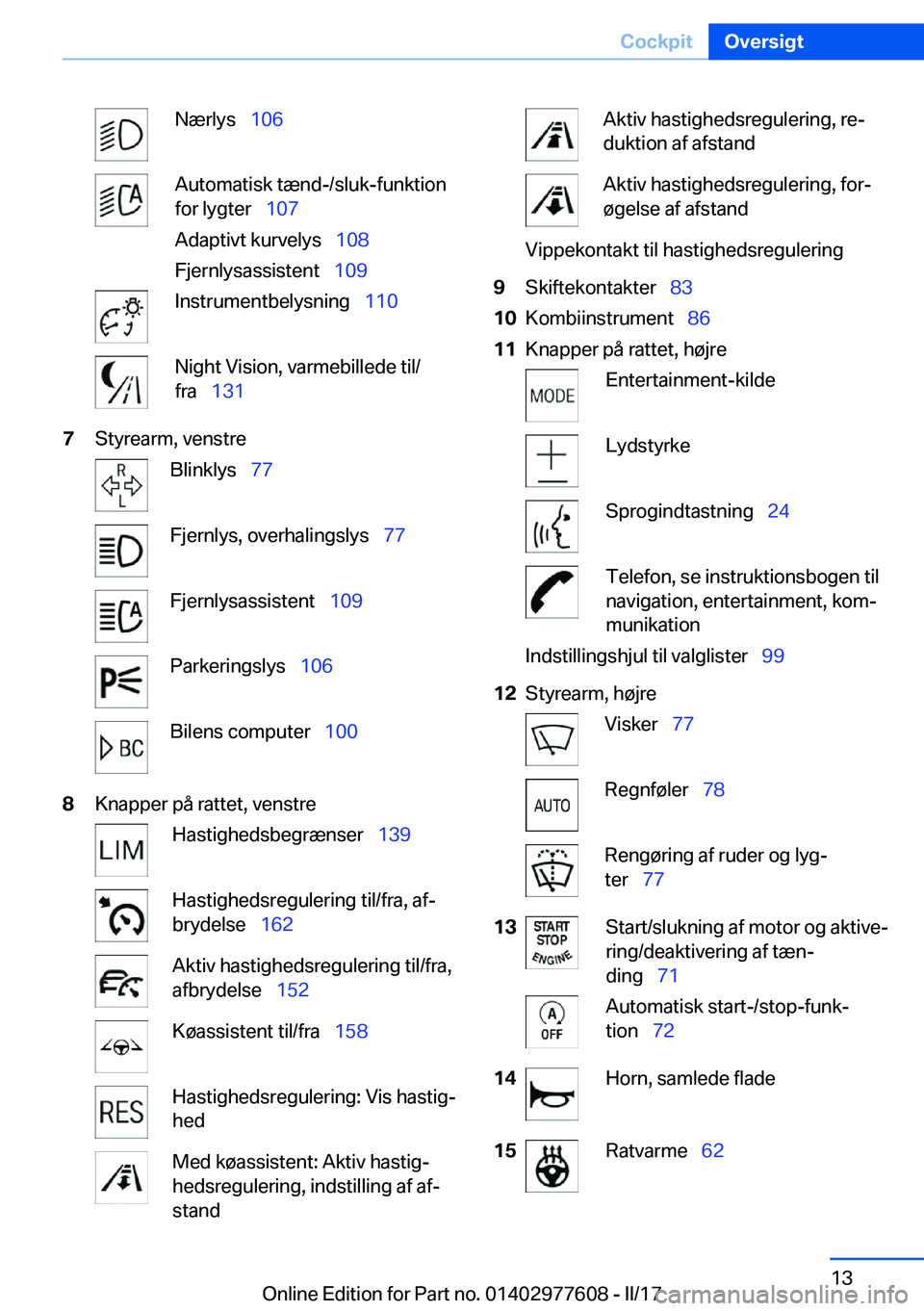 Cockpit Oversigt

Nærlys 106

Automatisk tænd-/sluk-funktion for lygter 107

Adaptivt kurvelys 108

Fjernlysassistent 109

Instrumentbelysning 110

Night Vision, varmebillede til/fra 131

7 Styrearm, venstre

R L

Blinklys 77

Fjernlys, overhalingslys 77

Fjernlysassistent 109

Parkeringslys 106

BC

Bilens computer 100

8 Knapper på rattet, venstre

LIM

Hastighedsbegrænser 139

Hastighedsregulering til/fra, afbrydelse 162

Aktiv hastighedsregulering til/fra, afbrydelse 152

Køassistent til/fra 158

RES

Hastighedsregulering: Vis hastighed

Med køassistent: Aktiv hastighedsregulering, indstilling af afstand

Aktiv hastighedsregulering, reduktion af afstand

Aktiv hastighedsregulering, forøgelse af afstand

Vippekontakt til hastighedsregulering

9 Skiftekontakter 83

10 Kombiinstrument 86

11 Knapper på rattet, højre

MODE

Entertainment-kilde

Lydstyrke

Sprogindtastning 24

Telefon, se instruktionsbogen til navigation, entertainment, kommunikation

Indstillingshjul til valglister 99

12 Styrearm, højre

Visker 77

AUTO

Regnføler 78

Rengøring af ruder og lygter 77

13 START STOP ENGINE

Start/slukning af motor og aktivering/deaktivering af tænding 71

A OFF

Automatisk start-/stop-funktion 72

14 Horn, samlede flade

15 Ratvarme 62

13

Online Edition for Part no. 01402977608 - II/17

carmanualsonline.info